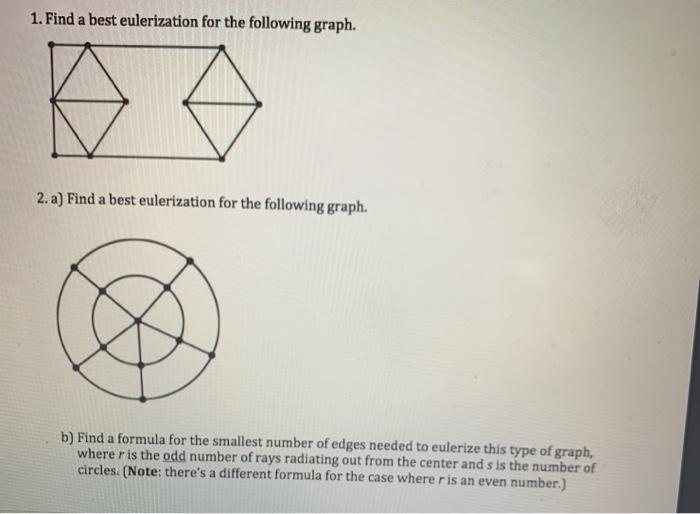 1. Find a best eulerization for the following graph.

2. a) Find a best eulerization for the following graph.

b) Find a formula for the smallest number of edges needed to eulerize this type of graph, where $r$ is the odd number of rays radiating out from the center and $s$ is the number of circles. (Note: there's a different formula for the case where $r$ is an even number.)